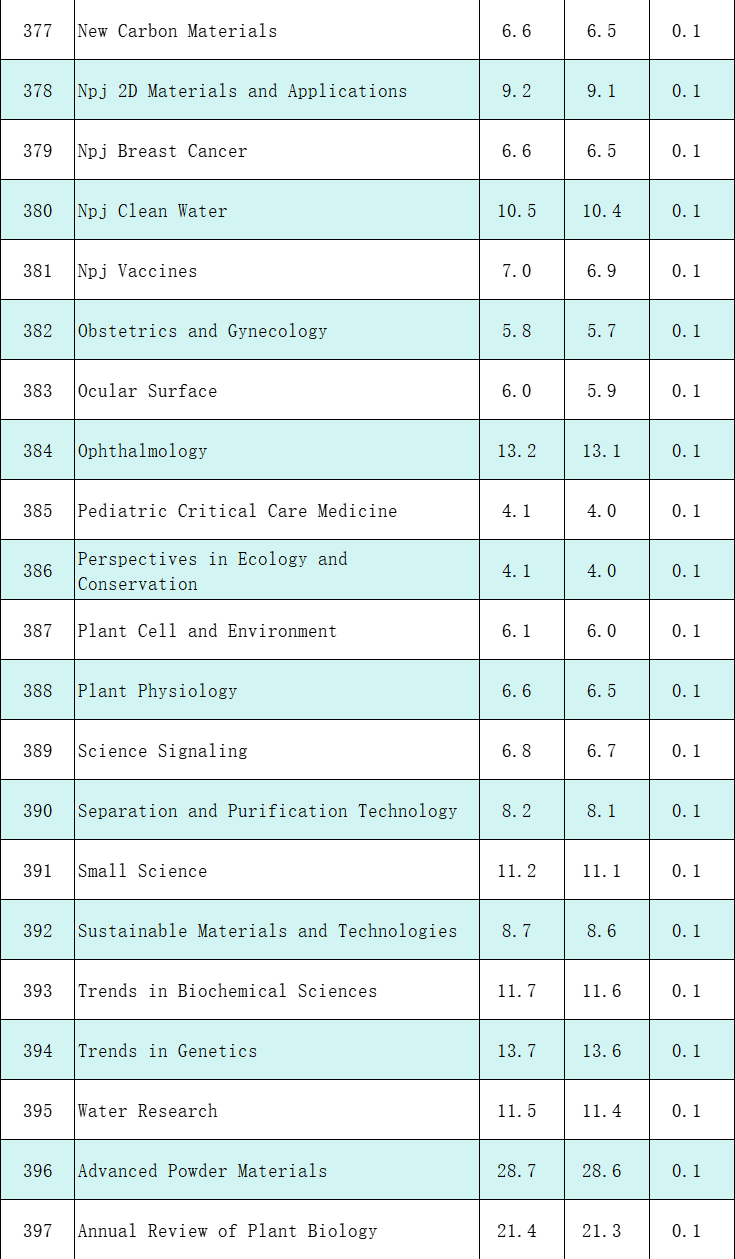 | 377 | New Carbon Materials | 6.6 | 6.5 | 0.1 |
|---|---|---|---|---|
| 378 | Npj 2D Materials and Applications | 9.2 | 9.1 | 0.1 |
| 379 | Npj Breast Cancer | 6.6 | 6.5 | 0.1 |
| 380 | Npj Clean Water | 10.5 | 10.4 | 0.1 |
| 381 | Npj Vaccines | 7.0 | 6.9 | 0.1 |
| 382 | Obstetrics and Gynecology | 5.8 | 5.7 | 0.1 |
| 383 | Ocular Surface | 6.0 | 5.9 | 0.1 |
| 384 | Ophthalmology | 13.2 | 13.1 | 0.1 |
| 385 | Pediatric Critical Care Medicine | 4.1 | 4.0 | 0.1 |
| 386 | Perspectives in Ecology and Conservation | 4.1 | 4.0 | 0.1 |
| 387 | Plant Cell and Environment | 6.1 | 6.0 | 0.1 |
| 388 | Plant Physiology | 6.6 | 6.5 | 0.1 |
| 389 | Science Signaling | 6.8 | 6.7 | 0.1 |
| 390 | Separation and Purification Technology | 8.2 | 8.1 | 0.1 |
| 391 | Small Science | 11.2 | 11.1 | 0.1 |
| 392 | Sustainable Materials and Technologies | 8.7 | 8.6 | 0.1 |
| 393 | Trends in Biochemical Sciences | 11.7 | 11.6 | 0.1 |
| 394 | Trends in Genetics | 13.7 | 13.6 | 0.1 |
| 395 | Water Research | 11.5 | 11.4 | 0.1 |
| 396 | Advanced Powder Materials | 28.7 | 28.6 | 0.1 |
| 397 | Annual Review of Plant Biology | 21.4 | 21.3 | 0.1 |